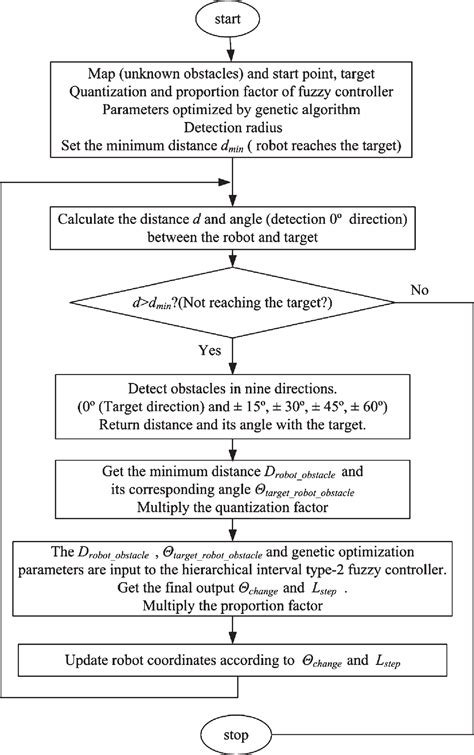 start

Map (unknown obstacles) and start point, target
Quantization and proportion factor of fuzzy controller
Parameters optimized by genetic algorithm
Detection radius
Set the minimum distance $d_{min}$ ( robot reaches the target)

Calculate the distance $d$ and angle (detection 0º direction) between the robot and target

$d>d_{min}$?(Not reaching the target?)

No

Yes

Detect obstacles in nine directions.
(0º (Target direction) and ± 15º, ± 30º, ± 45º, ± 60º)
Return distance and its angle with the target.

Get the minimum distance $D_{robot\_obstacle}$ and its corresponding angle $\Theta_{target\_robot\_obstacle}$
Multiply the quantization factor

The $D_{robot\_obstacle}$ , $\Theta_{target\_robot\_obstacle}$ and genetic optimization parameters are input to the hierarchical interval type-2 fuzzy controller.
Get the final output $\Theta_{change}$ and $L_{step}$ .
Multiply the proportion factor

Update robot coordinates according to $\Theta_{change}$ and $L_{step}$

stop